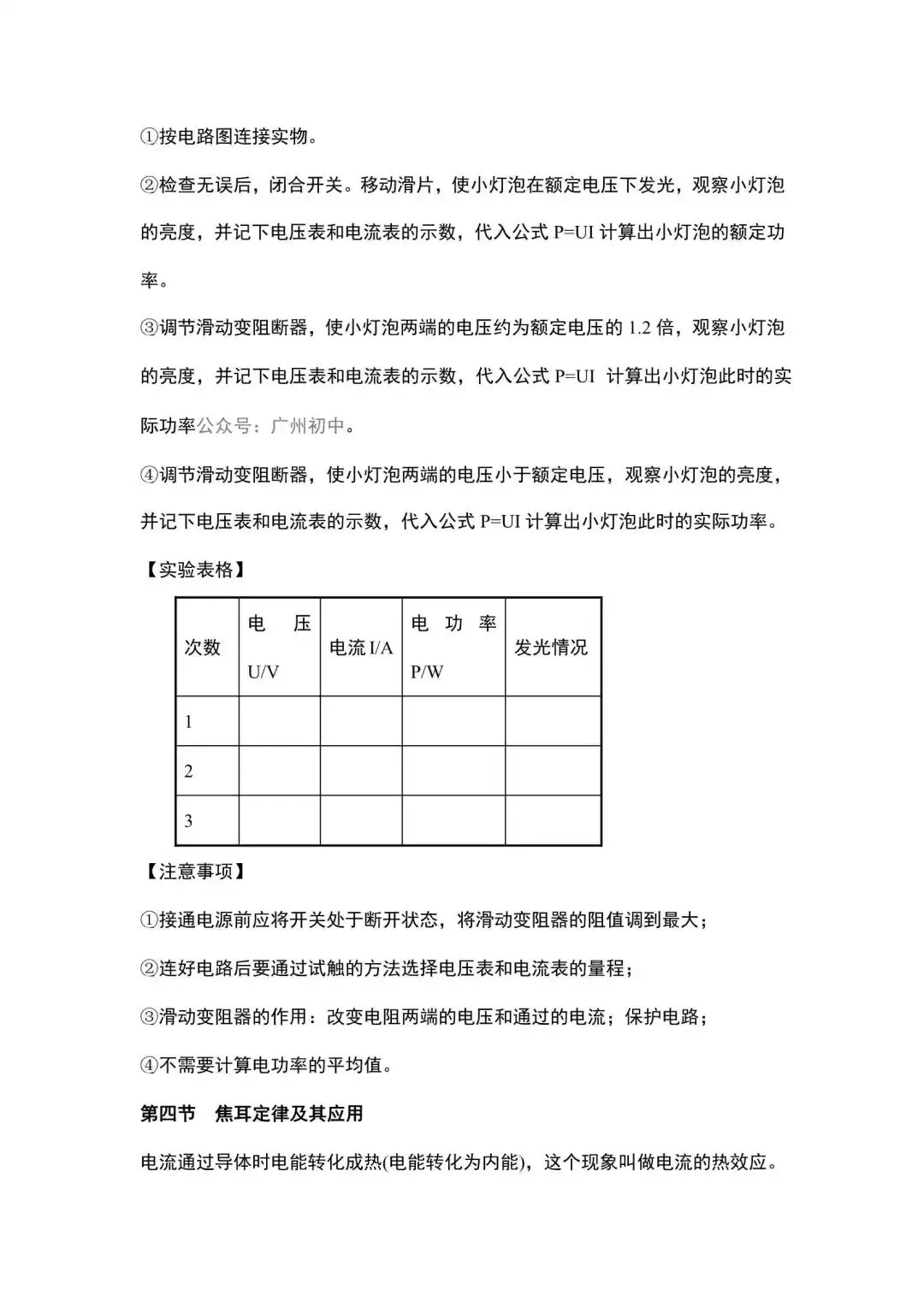 ①按电路图连接实物。

②检查无误后，闭合开关。移动滑片，使小灯泡在额定电压下发光，观察小灯泡的亮度，并记下电压表和电流表的示数，代入公式 P=UI 计算出小灯泡的额定功率。

③调节滑动变阻断器，使小灯泡两端的电压约为额定电压的 1.2 倍，观察小灯泡的亮度，并记下电压表和电流表的示数，代入公式 P=UI 计算出小灯泡此时的实际功率公众号：广州初中。

④调节滑动变阻断器，使小灯泡两端的电压小于额定电压，观察小灯泡的亮度，并记下电压表和电流表的示数，代入公式 P=UI 计算出小灯泡此时的实际功率。

【实验表格】

| 次数 | 电压 U/V | 电流 I/A | 电功率 P/W | 发光情况 |
|---|---|---|---|---|
| 1 | | | | |
| 2 | | | | |
| 3 | | | | |

【注意事项】

①接通电源前应将开关处于断开状态，将滑动变阻器的阻值调到最大；

②连好电路后要通过试触的方法选择电压表和电流表的量程；

③滑动变阻器的作用：改变电阻两端的电压和通过的电流；保护电路；

④不需要计算电功率的平均值。

第四节 焦耳定律及其应用

电流通过导体时电能转化成热(电能转化为内能)，这个现象叫做电流的热效应。